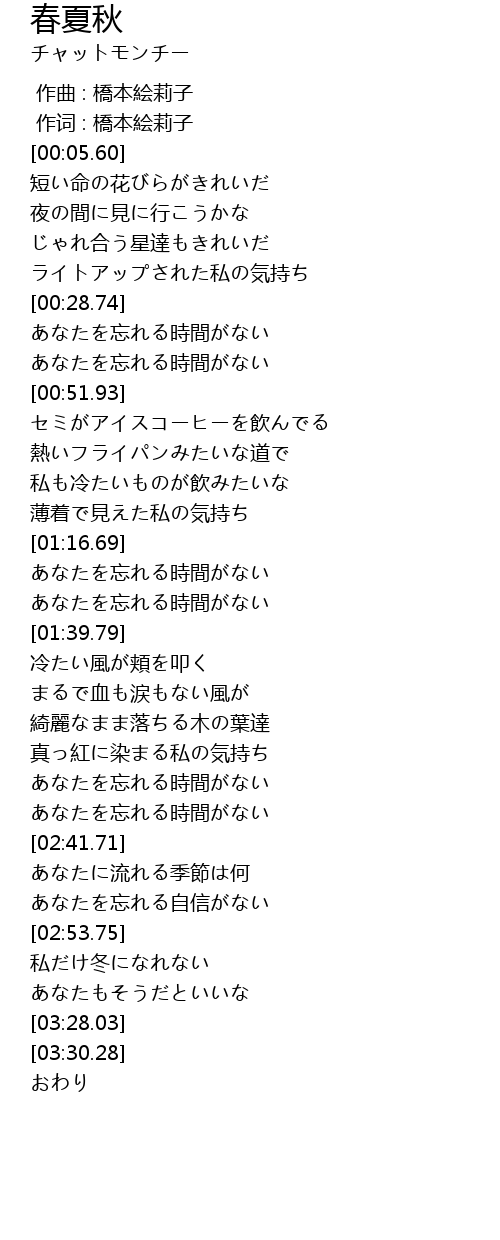 春夏秋
チャットモンチー

作曲 : 橋本絵莉子
作词 : 橋本絵莉子
[00:05.60]
短い命の花びらがきれいだ
夜の間に見に行こうかな
じゃれ合う星達もきれいだ
ライトアップされた私の気持ち
[00:28.74]
あなたを忘れる時間がない
あなたを忘れる時間がない
[00:51.93]
セミがアイスコーヒーを飲んでる
熱いフライパンみたいな道で
私も冷たいものが飲みたいな
薄着で見えた私の気持ち
[01:16.69]
あなたを忘れる時間がない
あなたを忘れる時間がない
[01:39.79]
冷たい風が頬を叩く
まるで血も涙もない風が
綺麗なまま落ちる木の葉達
真っ紅に染まる私の気持ち
あなたを忘れる時間がない
あなたを忘れる時間がない
[02:41.71]
あなたに流れる季節は何
あなたを忘れる自信がない
[02:53.75]
私だけ冬になれない
あなたもそうだといいな
[03:28.03]
[03:30.28]
おわり